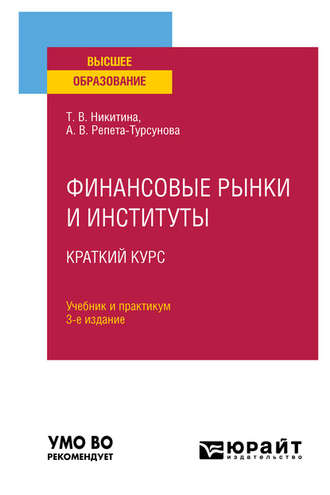 ВЫСШЕЕ
ОБРАЗОВАНИЕ

Т. В. Никитина,
А. В. Репета-Турсунова

ФИНАНСОВЫЕ РЫНКИ И ИНСТИТУТЫ

КРАТКИЙ КУРС

Учебник и практикум
3-е издание

УМО ВО
РЕКОМЕНДУЕТ

ЮРАЙТ
издательство